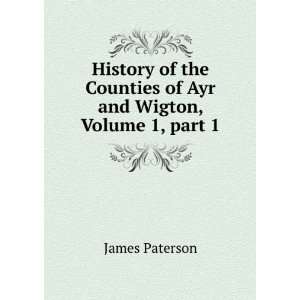 History of the Counties of Ayr and Wigton, Volume 1, part 1

James Paterson